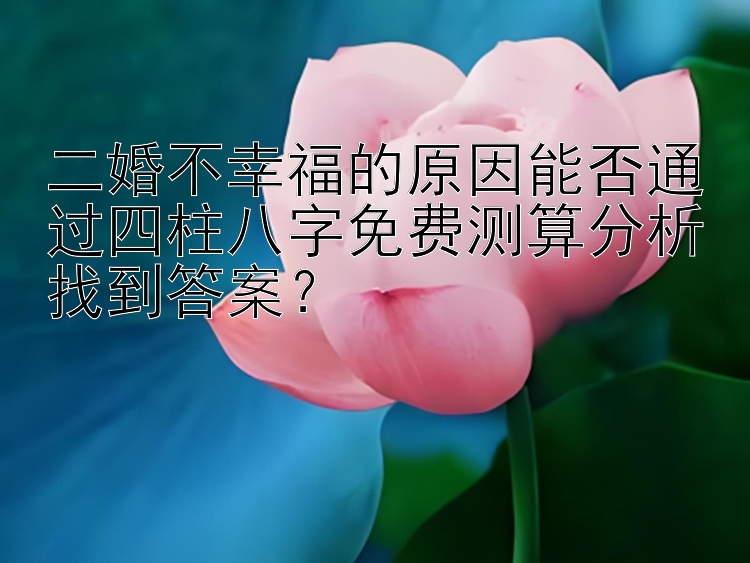 二婚不幸福的原因能否通过四柱八字免费测算分析找到答案？